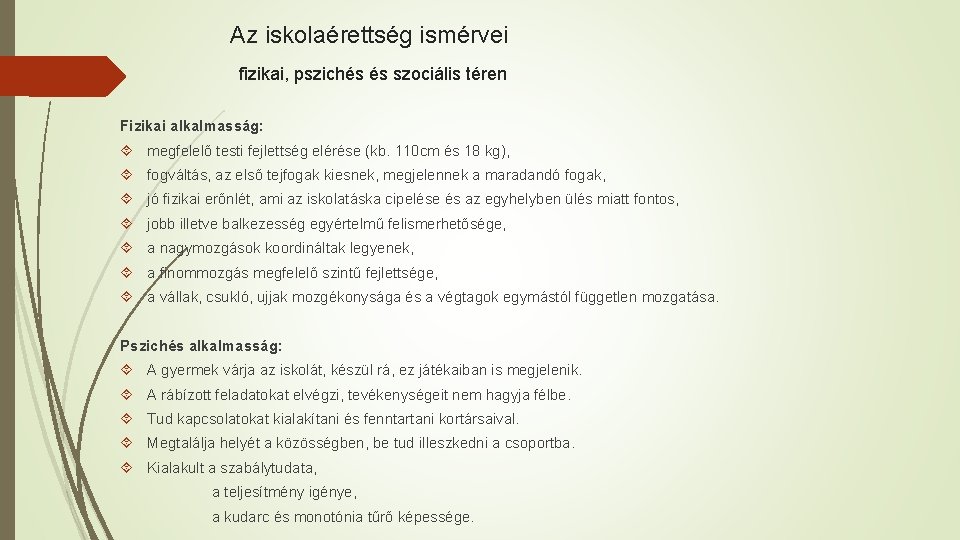 Az iskolaérettség ismérvei

fizikai, pszichés és szociális téren

Fizikai alkalmasság:

megfelelő testi fejlettség elérése (kb. 110cm és 18 kg),

fogváltás, az első tejfogak kiesnek, megjelennek a maradandó fogak,

jó fizikai erőnlét, ami az iskolatáska cipelése és az egyhelyben ülés miatt fontos,

jobb illetve balkezesség egyértelmű felismerhetősége,

a nagymozgások koordináltak legyenek,

a finommozgás megfelelő szintű fejlettsége,

a vállak, csukló, ujjak mozgékonysága és a végtagok egymástól független mozgatása.

Pszichés alkalmasság:

A gyermek várja az iskolát, készül rá, ez játékaiban is megjelenik.

A rábízott feladatokat elvégzi, tevékenységeit nem hagyja félbe.

Tud kapcsolatokat kialakítani és fenntartani kortársaival.

Megtalálja helyét a közösségben, be tud illeszkedni a csoportba.

Kialakult a szabálytudata,

a teljesítmény igénye,

a kudarc és monotónia tűrő képessége.